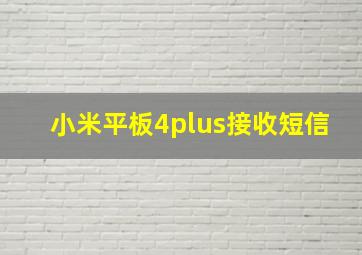 小米平板4plus接收短信